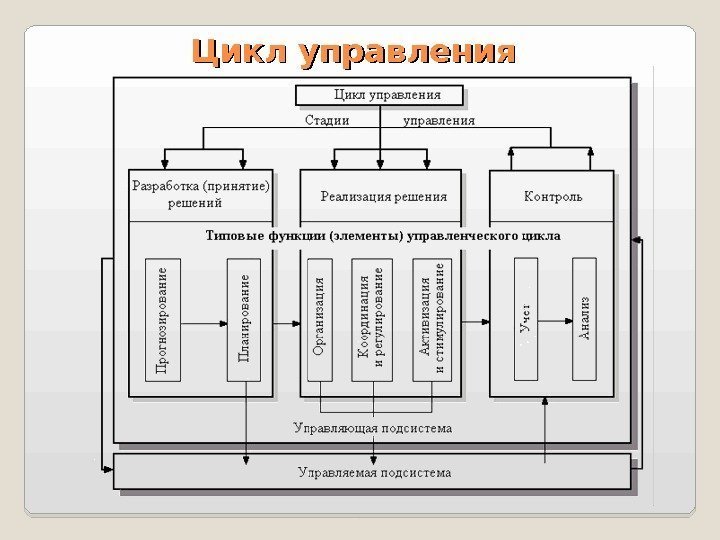 Цикл управления

Цикл управления

Стадии управления

Разработка (принятие) решений

Реализация решения

Контроль

Типовые функции (элементы) управленческого цикла

Прогнозирование

Планирование

Организация

Координация и регулирование

Активизация и стимулирование

Учет

Анализ

Управляющая подсистема

Управляемая подсистема